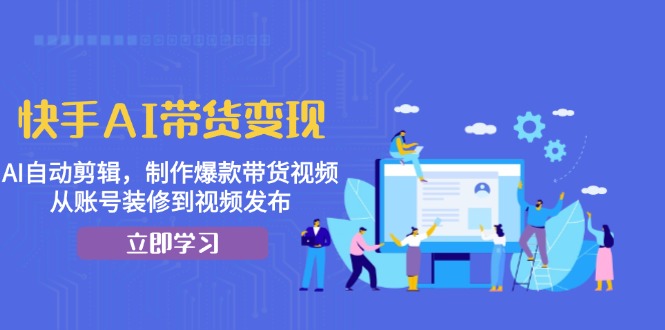 快手AI带货变现

AI自动剪辑，制作爆款带货视频
从账号装修到视频发布

立即学习